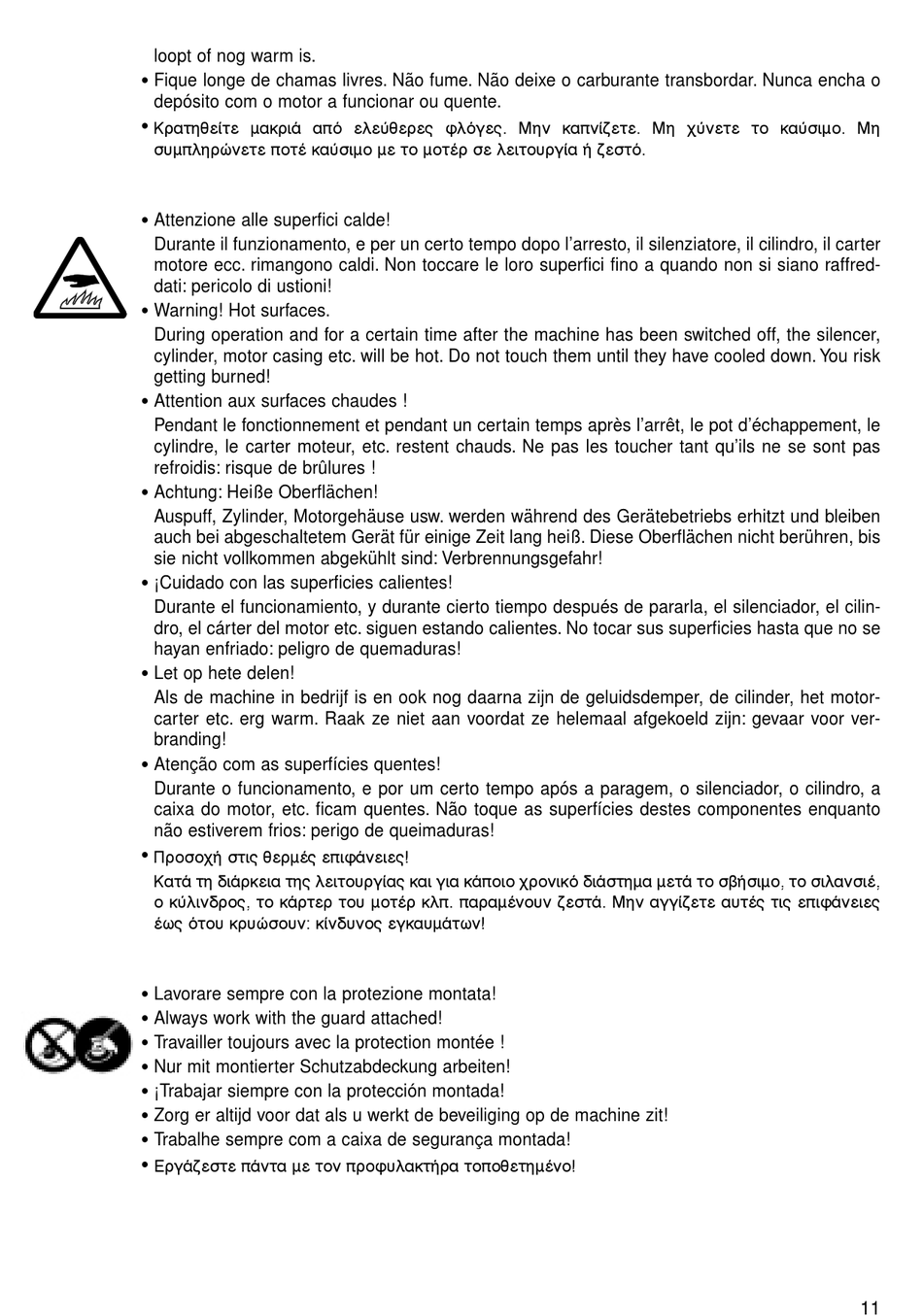 loopt of nog warm is.

• Fique longe de chamas livres. Não fume. Não deixe o carburante transbordar. Nunca encha o depósito com o motor a funcionar ou quente.

• Κρατηθείτε μακριά από ελεύθερες φλόγες. Μην καπνίζετε. Μη χύνετε το καύσιμο. Μη συμπληρώνετε ποτέ καύσιμο με το μοτέρ σε λειτουργία ή ζεστό.

• Attenzione alle superfici calde!
Durante il funzionamento, e per un certo tempo dopo l'arresto, il silenziatore, il cilindro, il carter motore ecc. rimangono caldi. Non toccare le loro superfici fino a quando non si siano raffreddati: pericolo di ustioni!

• Warning! Hot surfaces.
During operation and for a certain time after the machine has been switched off, the silencer, cylinder, motor casing etc. will be hot. Do not touch them until they have cooled down. You risk getting burned!

• Attention aux surfaces chaudes !
Pendant le fonctionnement et pendant un certain temps après l'arrêt, le pot d'échappement, le cylindre, le carter moteur, etc. restent chauds. Ne pas les toucher tant qu'ils ne se sont pas refroidis: risque de brûlures !

• Achtung: Heiße Oberflächen!
Auspuff, Zylinder, Motorgehäuse usw. werden während des Gerätebetriebs erhitzt und bleiben auch bei abgeschaltetem Gerät für einige Zeit lang heiß. Diese Oberflächen nicht berühren, bis sie nicht vollkommen abgekühlt sind: Verbrennungsgefahr!

• ¡Cuidado con las superficies calientes!
Durante el funcionamiento, y durante cierto tiempo después de pararla, el silenciador, el cilindro, el cárter del motor etc. siguen estando calientes. No tocar sus superficies hasta que no se hayan enfriado: peligro de quemaduras!

• Let op hete delen!
Als de machine in bedrijf is en ook nog daarna zijn de geluidsdemper, de cilinder, het motorcarter etc. erg warm. Raak ze niet aan voordat ze helemaal afgekoeld zijn: gevaar voor verbranding!

• Atenção com as superfícies quentes!
Durante o funcionamento, e por um certo tempo após a paragem, o silenciador, o cilindro, a caixa do motor, etc. ficam quentes. Não toque as superfícies destes componentes enquanto não estiverem frios: perigo de queimaduras!

• Προσοχή στις θερμές επιφάνειες!
Κατά τη διάρκεια της λειτουργίας και για κάποιο χρονικό διάστημα μετά το σβήσιμο, το σιλανσιέ, ο κύλινδρος, το κάρτερ του μοτέρ κλπ. παραμένουν ζεστά. Μην αγγίζετε αυτές τις επιφάνειες έως ότου κρυώσουν: κίνδυνος εγκαυμάτων!

• Lavorare sempre con la protezione montata!
• Always work with the guard attached!
• Travailler toujours avec la protection montée !
• Nur mit montierter Schutzabdeckung arbeiten!
• ¡Trabajar siempre con la protección montada!
• Zorg er altijd voor dat als u werkt de beveiliging op de machine zit!
• Trabalhe sempre com a caixa de segurança montada!
• Εργάζεστε πάντα με τον προφυλακτήρα τοποθετημένο!

11